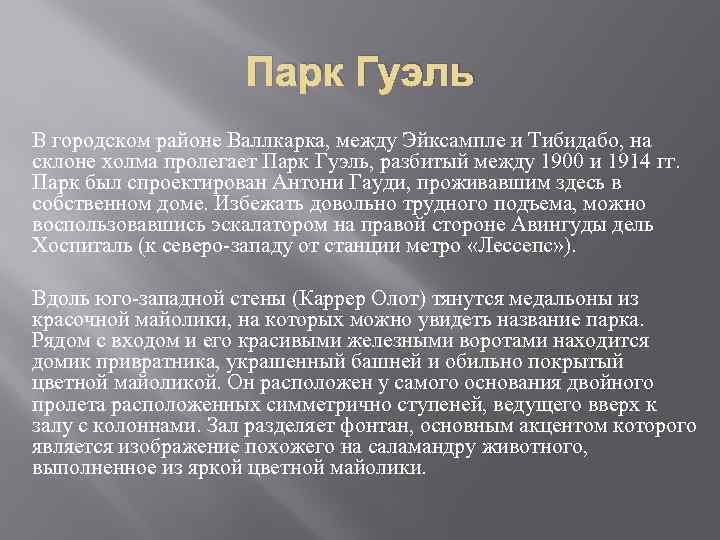 Парк Гуэль

В городском районе Валлкарка, между Эйксампле и Тибидабо, на склоне холма пролегает Парк Гуэль, разбитый между 1900 и 1914 гг. Парк был спроектирован Антони Гауди, проживавшим здесь в собственном доме. Избежать довольно трудного подъема, можно воспользовавшись эскалатором на правой стороне Авингуды дель Хоспиталь (к северо-западу от станции метро «Лессепс»).

Вдоль юго-западной стены (Каррер Олот) тянутся медальоны из красочной майолики, на которых можно увидеть название парка. Рядом с входом и его красивыми железными воротами находится домик привратника, украшенный башней и обильно покрытый цветной майоликой. Он расположен у самого основания двойного пролета расположенных симметрично ступеней, ведущего вверх к залу с колоннами. Зал разделяет фонтан, основным акцентом которого является изображение похожего на саламандру животного, выполненное из яркой цветной майолики.